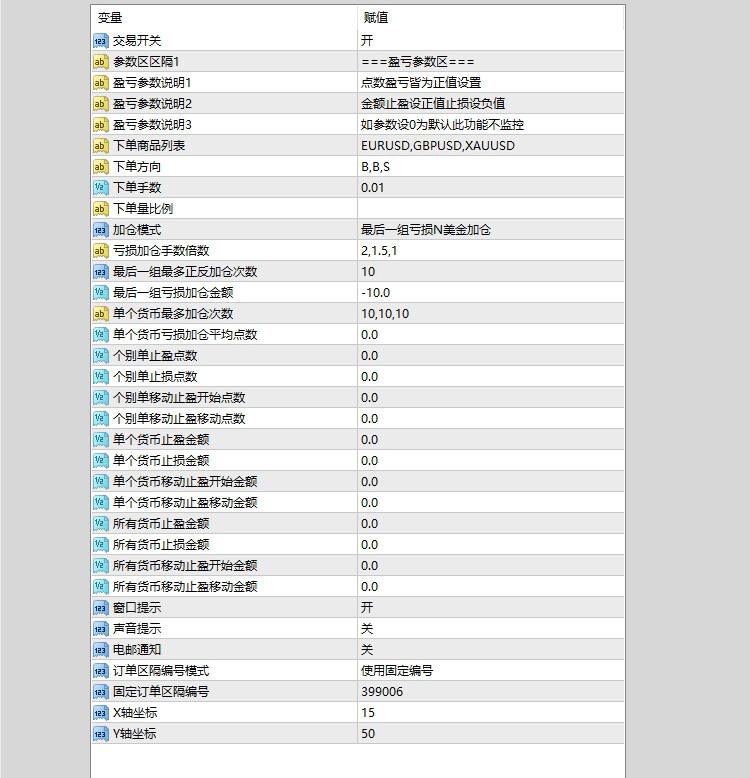 | 变量 | 赋值 |
|---|---|
| 交易开关 | 开 |
| 参数区区隔1 | ===盈亏参数区=== |
| 盈亏参数说明1 | 点数盈亏皆为正值设置 |
| 盈亏参数说明2 | 金额止盈设正值止损设负值 |
| 盈亏参数说明3 | 如参数设0为默认此功能不监控 |
| 下单商品列表 | EURUSD,GBPUSD,XAUUSD |
| 下单方向 | B,B,S |
| 下单手数 | 0.01 |
| 下单量比例 | |
| 加仓模式 | 最后一组亏损N美金加仓 |
| 亏损加仓手数倍数 | 2,1.5,1 |
| 最后一组最多正反加仓次数 | 10 |
| 最后一组亏损加仓金额 | -10.0 |
| 单个货币最多加仓次数 | 10,10,10 |
| 单个货币亏损加仓平均点数 | 0.0 |
| 个别单止盈点数 | 0.0 |
| 个别单止损点数 | 0.0 |
| 个别单移动止盈开始点数 | 0.0 |
| 个别单移动止盈移动点数 | 0.0 |
| 单个货币止盈金额 | 0.0 |
| 单个货币止损金额 | 0.0 |
| 单个货币移动止盈开始金额 | 0.0 |
| 单个货币移动止盈移动金额 | 0.0 |
| 所有货币止盈金额 | 0.0 |
| 所有货币止损金额 | 0.0 |
| 所有货币移动止盈开始金额 | 0.0 |
| 所有货币移动止盈移动金额 | 0.0 |
| 窗口提示 | 开 |
| 声音提示 | 关 |
| 电邮通知 | 关 |
| 订单区隔编号模式 | 使用固定编号 |
| 固定订单区隔编号 | 399006 |
| X轴坐标 | 15 |
| Y轴坐标 | 50 |